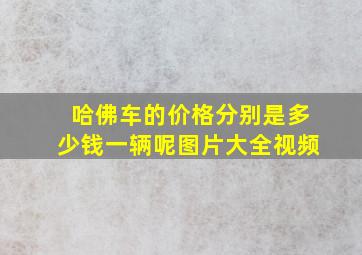 哈佛车的价格分别是多少钱一辆呢图片大全视频